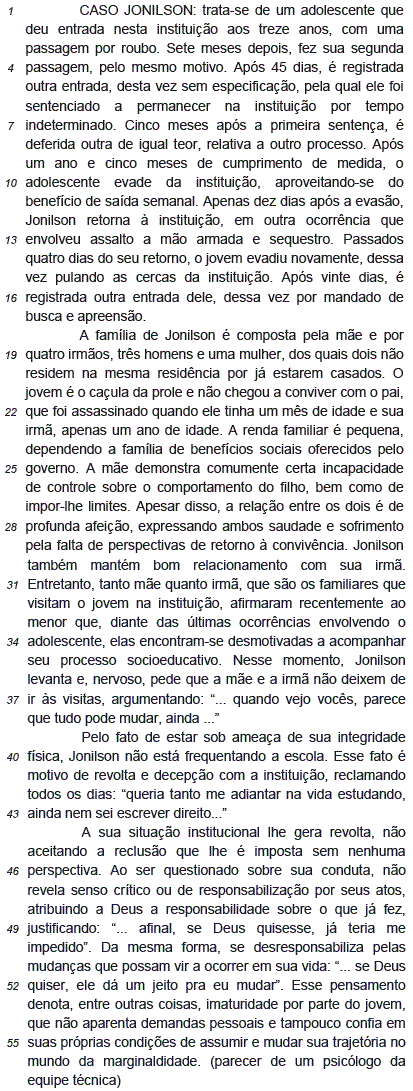 1 CASO JONILSON: trata-se de um adolescente que deu entrada nesta instituição aos treze anos, com uma passagem por roubo. Sete meses depois, fez sua segunda 4 passagem, pelo mesmo motivo. Após 45 dias, é registrada outra entrada, desta vez sem especificação, pela qual ele foi sentenciado a permanecer na instituição por tempo 7 indeterminado. Cinco meses após a primeira sentença, é deferida outra de igual teor, relativa a outro processo. Após um ano e cinco meses de cumprimento de medida, o 10 adolescente evade da instituição, aproveitando-se do benefício de saída semanal. Apenas dez dias após a evasão, Jonilson retorna à instituição, em outra ocorrência que 13 envolveu assalto a mão armada e sequestro. Passados quatro dias do seu retorno, o jovem evadiu novamente, dessa vez pulando as cercas da instituição. Após vinte dias, é 16 registrada outra entrada dele, dessa vez por mandado de busca e apreensão.

A família de Jonilson é composta pela mãe e por 19 quatro irmãos, três homens e uma mulher, dos quais dois não residem na mesma residência por já estarem casados. O jovem é o caçula da prole e não chegou a conviver com o pai, 22 que foi assassinado quando ele tinha um mês de idade e sua irmã, apenas um ano de idade. A renda familiar é pequena, dependendo a família de benefícios sociais oferecidos pelo 25 governo. A mãe demonstra comumente certa incapacidade de controle sobre o comportamento do filho, bem como de impor-lhe limites. Apesar disso, a relação entre os dois é de 28 profunda afeição, expressando ambos saudade e sofrimento pela falta de perspectivas de retorno à convivência. Jonilson também mantém bom relacionamento com sua irmã. 31 Entretanto, tanto mãe quanto irmã, que são os familiares que visitam o jovem na instituição, afirmaram recentemente ao menor que, diante das últimas ocorrências envolvendo o 34 adolescente, elas encontram-se desmotivadas a acompanhar seu processo socioeducativo. Nesse momento, Jonilson levanta e, nervoso, pede que a mãe e a irmã não deixem de 37 ir às visitas, argumentando: "... quando vejo vocês, parece que tudo pode mudar, ainda ..."

Pelo fato de estar sob ameaça de sua integridade 40 física, Jonilson não está frequentando a escola. Esse fato é motivo de revolta e decepção com a instituição, reclamando todos os dias: "queria tanto me adiantar na vida estudando, 43 ainda nem sei escrever direito..."

A sua situação institucional lhe gera revolta, não aceitando a reclusão que lhe é imposta sem nenhuma 46 perspectiva. Ao ser questionado sobre sua conduta, não revela senso crítico ou de responsabilização por seus atos, atribuindo a Deus a responsabilidade sobre o que já fez, 49 justificando: "... afinal, se Deus quisesse, já teria me impedido". Da mesma forma, se desresponsabiliza pelas mudanças que possam vir a ocorrer em sua vida: "... se Deus 52 quiser, ele dá um jeito pra eu mudar". Esse pensamento denota, entre outras coisas, imaturidade por parte do jovem, que não aparenta demandas pessoais e tampouco confia em 55 suas próprias condições de assumir e mudar sua trajetória no mundo da marginalidade. (parecer de um psicólogo da equipe técnica)